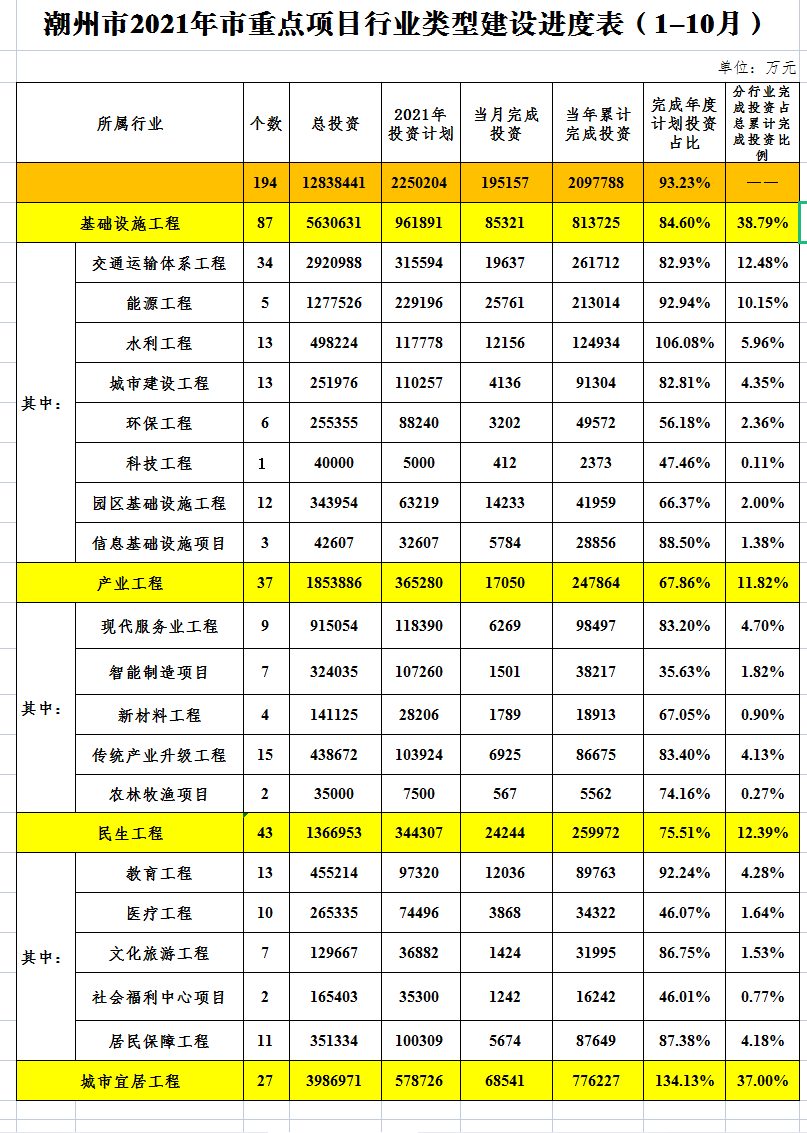 潮州市2021年市重点项目行业类型建设进度表（1–10月）

单位：万元

| 所属行业 | | 个数 | 总投资 | 2021年投资计划 | 当月完成投资 | 当年累计完成投资 | 完成年度计划投资占比 | 分行业完成投资占总累计完成投资比例 |
|---|---|---|---|---|---|---|---|---|
| | | 194 | 12838441 | 2250204 | 195157 | 2097788 | 93.23% | —— |
| 基础设施工程 | | 87 | 5630631 | 961891 | 85321 | 813725 | 84.60% | 38.79% |
| 其中： | 交通运输体系工程 | 34 | 2920988 | 315594 | 19637 | 261712 | 82.93% | 12.48% |
| | 能源工程 | 5 | 1277526 | 229196 | 25761 | 213014 | 92.94% | 10.15% |
| | 水利工程 | 13 | 498224 | 117778 | 12156 | 124934 | 106.08% | 5.96% |
| | 城市建设工程 | 13 | 251976 | 110257 | 4136 | 91304 | 82.81% | 4.35% |
| | 环保工程 | 6 | 255355 | 88240 | 3202 | 49572 | 56.18% | 2.36% |
| | 科技工程 | 1 | 40000 | 5000 | 412 | 2373 | 47.46% | 0.11% |
| | 园区基础设施工程 | 12 | 343954 | 63219 | 14233 | 41959 | 66.37% | 2.00% |
| | 信息基础设施项目 | 3 | 42607 | 32607 | 5784 | 28856 | 88.50% | 1.38% |
| 产业工程 | | 37 | 1853886 | 365280 | 17050 | 247864 | 67.86% | 11.82% |
| 其中： | 现代服务业工程 | 9 | 915054 | 118390 | 6269 | 98497 | 83.20% | 4.70% |
| | 智能制造项目 | 7 | 324035 | 107260 | 1501 | 38217 | 35.63% | 1.82% |
| | 新材料工程 | 4 | 141125 | 28206 | 1789 | 18913 | 67.05% | 0.90% |
| | 传统产业升级工程 | 15 | 438672 | 103924 | 6925 | 86675 | 83.40% | 4.13% |
| | 农林牧渔项目 | 2 | 35000 | 7500 | 567 | 5562 | 74.16% | 0.27% |
| 民生工程 | | 43 | 1366953 | 344307 | 24244 | 259972 | 75.51% | 12.39% |
| 其中： | 教育工程 | 13 | 455214 | 97320 | 12036 | 89763 | 92.24% | 4.28% |
| | 医疗工程 | 10 | 265335 | 74496 | 3868 | 34322 | 46.07% | 1.64% |
| | 文化旅游工程 | 7 | 129667 | 36882 | 1424 | 31995 | 86.75% | 1.53% |
| | 社会福利中心项目 | 2 | 165403 | 35300 | 1242 | 16242 | 46.01% | 0.77% |
| | 居民保障工程 | 11 | 351334 | 100309 | 5674 | 87649 | 87.38% | 4.18% |
| 城市宜居工程 | | 27 | 3986971 | 578726 | 68541 | 776227 | 134.13% | 37.00% |